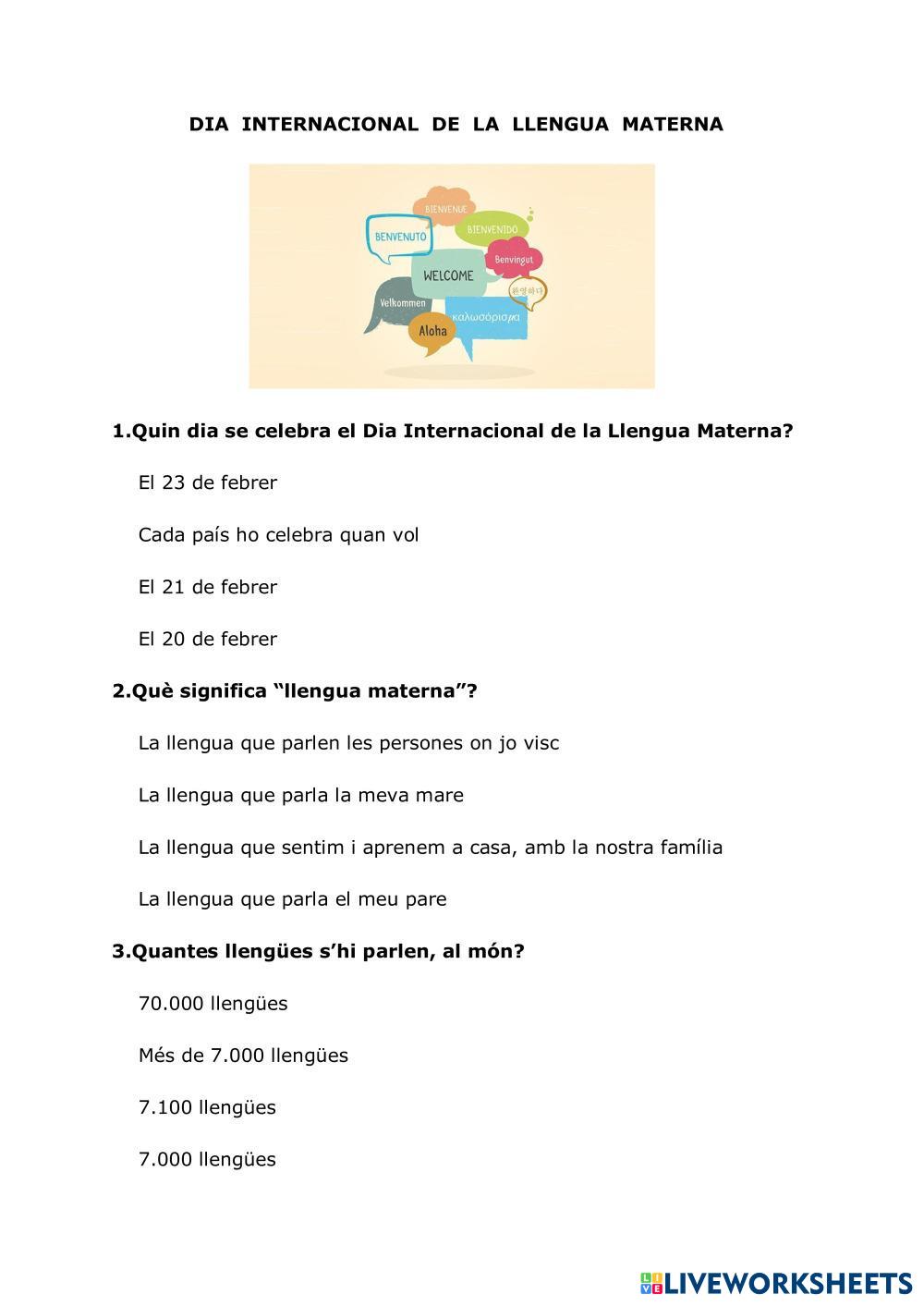 DIA INTERNACIONAL DE LA LLENGUA MATERNA

BIENVENUE
BENVENUTO
BIENVENIDO
Benvingut
WELCOME
환영하다
Velkommen
καλωσόρισμα
Aloha

1.Quin dia se celebra el Dia Internacional de la Llengua Materna?

El 23 de febrer

Cada país ho celebra quan vol

El 21 de febrer

El 20 de febrer

2.Què significa “llengua materna”?

La llengua que parlen les persones on jo visc

La llengua que parla la meva mare

La llengua que sentim i aprenem a casa, amb la nostra família

La llengua que parla el meu pare

3.Quantes llengües s’hi parlen, al món?

70.000 llengües

Més de 7.000 llengües

7.100 llengües

7.000 llengües

LIVEWORKSHEETS